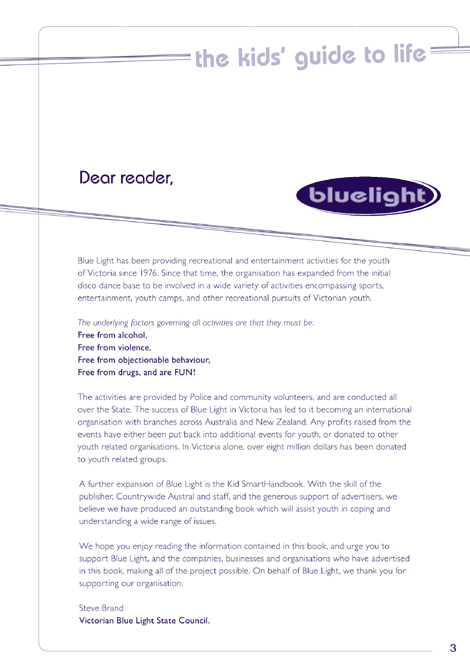 the kids' guide to life

Dear reader,

bluelight

Blue Light has been providing recreational and entertainment activities for the youth of Victoria since 1976. Since that time, the organisation has expanded from the initial disco dance base to be involved in a wide variety of activities encompassing sports, entertainment, youth camps, and other recreational pursuits of Victorian youth.

The underlying factors governing all activities are that they must be:
Free from alcohol,
Free from violence,
Free from objectionable behaviour,
Free from drugs, and are FUN!

The activities are provided by Police and community volunteers, and are conducted all over the State. The success of Blue Light in Victoria has led to it becoming an international organisation with branches across Australia and New Zealand. Any profits raised from the events have either been put back into additional events for youth, or donated to other youth related organisations. In Victoria alone, over eight million dollars has been donated to youth related groups.

A further expansion of Blue Light is the Kid SmartHandbook. With the skill of the publisher, Countrywide Austral and staff, and the generous support of advertisers, we believe we have produced an outstanding book which will assist youth in coping and understanding a wide range of issues.

We hope you enjoy reading the information contained in this book, and urge you to support Blue Light, and the companies, businesses and organisations who have advertised in this book, making all of the project possible. On behalf of Blue Light, we thank you for supporting our organisation.

Steve Brand
Victorian Blue Light State Council.

3